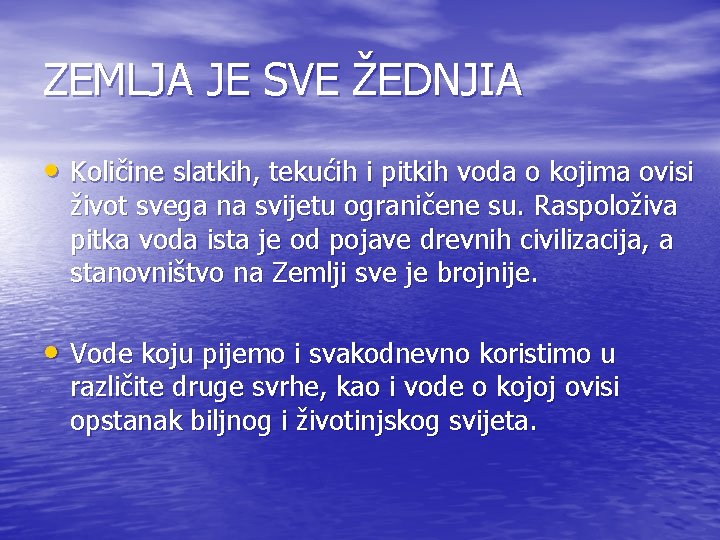 ZEMLJA JE SVE ŽEDNJIA

• Količine slatkih, tekućih i pitkih voda o kojima ovisi život svega na svijetu ograničene su. Raspoloživa pitka voda ista je od pojave drevnih civilizacija, a stanovništvo na Zemlji sve je brojnije.

• Vode koju pijemo i svakodnevno koristimo u različite druge svrhe, kao i vode o kojoj ovisi opstanak biljnog i životinjskog svijeta.